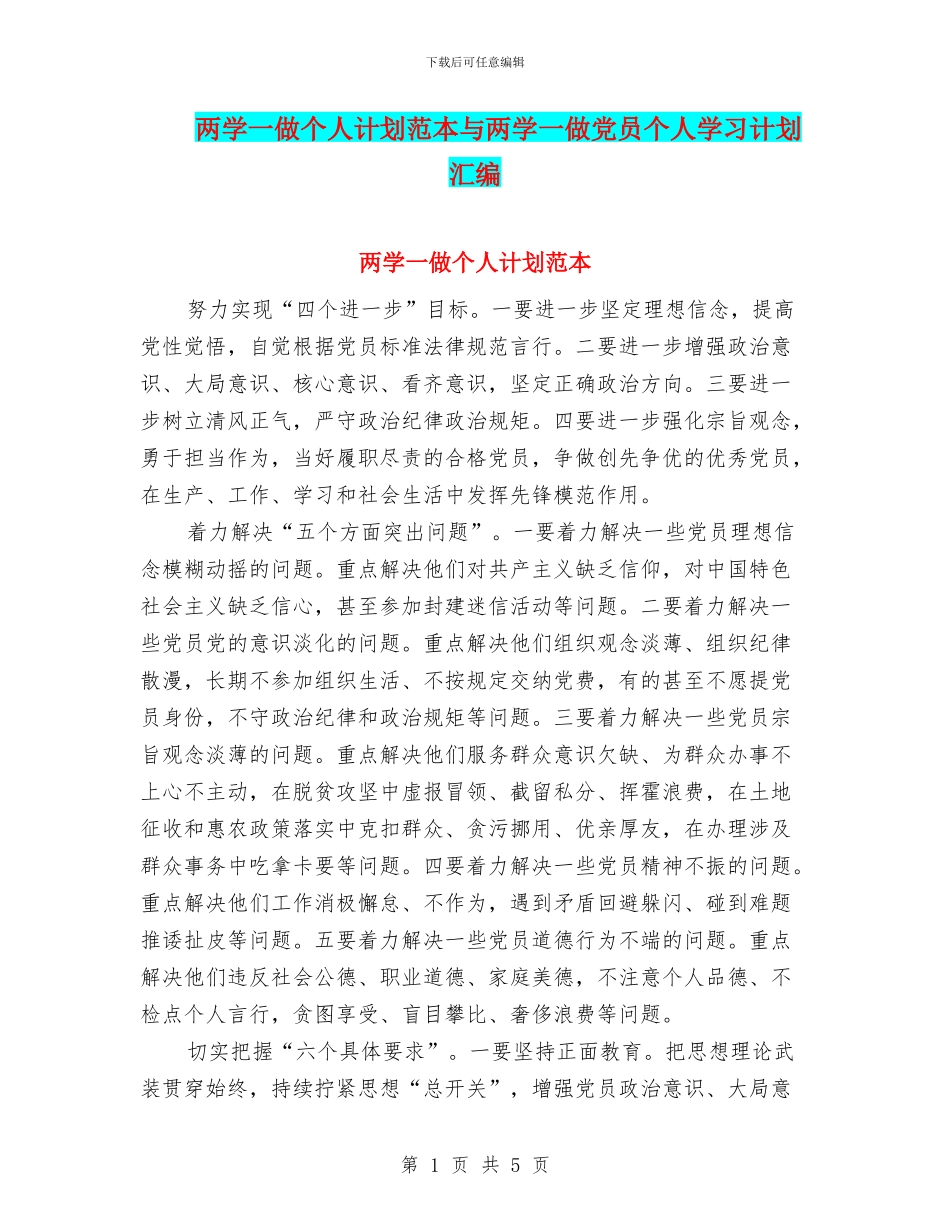 下载后可任意编辑

两学一做个人计划范本与两学一做党员个人学习计划汇编

两学一做个人计划范本

努力实现“四个进一步”目标。一要进一步坚定理想信念，提高党性觉悟，自觉根据党员标准法律规范言行。二要进一步增强政治意识、大局意识、核心意识、看齐意识，坚定正确政治方向。三要进一步树立清风正气，严守政治纪律政治规矩。四要进一步强化宗旨观念，勇于担当作为，当好履职尽责的合格党员，争做创先争优的优秀党员，在生产、工作、学习和社会生活中发挥先锋模范作用。

着力解决“五个方面突出问题”。一要着力解决一些党员理想信念模糊动摇的问题。重点解决他们对共产主义缺乏信仰，对中国特色社会主义缺乏信心，甚至参加封建迷信活动等问题。二要着力解决一些党员党的意识淡化的问题。重点解决他们组织观念淡薄、组织纪律散漫，长期不参加组织生活、不按规定交纳党费，有的甚至不愿提党员身份，不守政治纪律和政治规矩等问题。三要着力解决一些党员宗旨观念淡薄的问题。重点解决他们服务群众意识欠缺、为群众办事不上心不主动，在脱贫攻坚中虚报冒领、截留私分、挥霍浪费，在土地征收和惠农政策落实中克扣群众、贪污挪用、优亲厚友，在办理涉及群众事务中吃拿卡要等问题。四要着力解决一些党员精神不振的问题。重点解决他们工作消极懈怠、不作为，遇到矛盾回避躲闪、碰到难题推诿扯皮等问题。五要着力解决一些党员道德行为不端的问题。重点解决他们违反社会公德、职业道德、家庭美德，不注意个人品德、不检点个人言行，贪图享受、盲目攀比、奢侈浪费等问题。

切实把握“六个具体要求”。一要坚持正面教育。把思想理论武装贯穿始终，持续拧紧思想“总开关”，增强党员政治意识、大局意

第 1 页 共 5 页